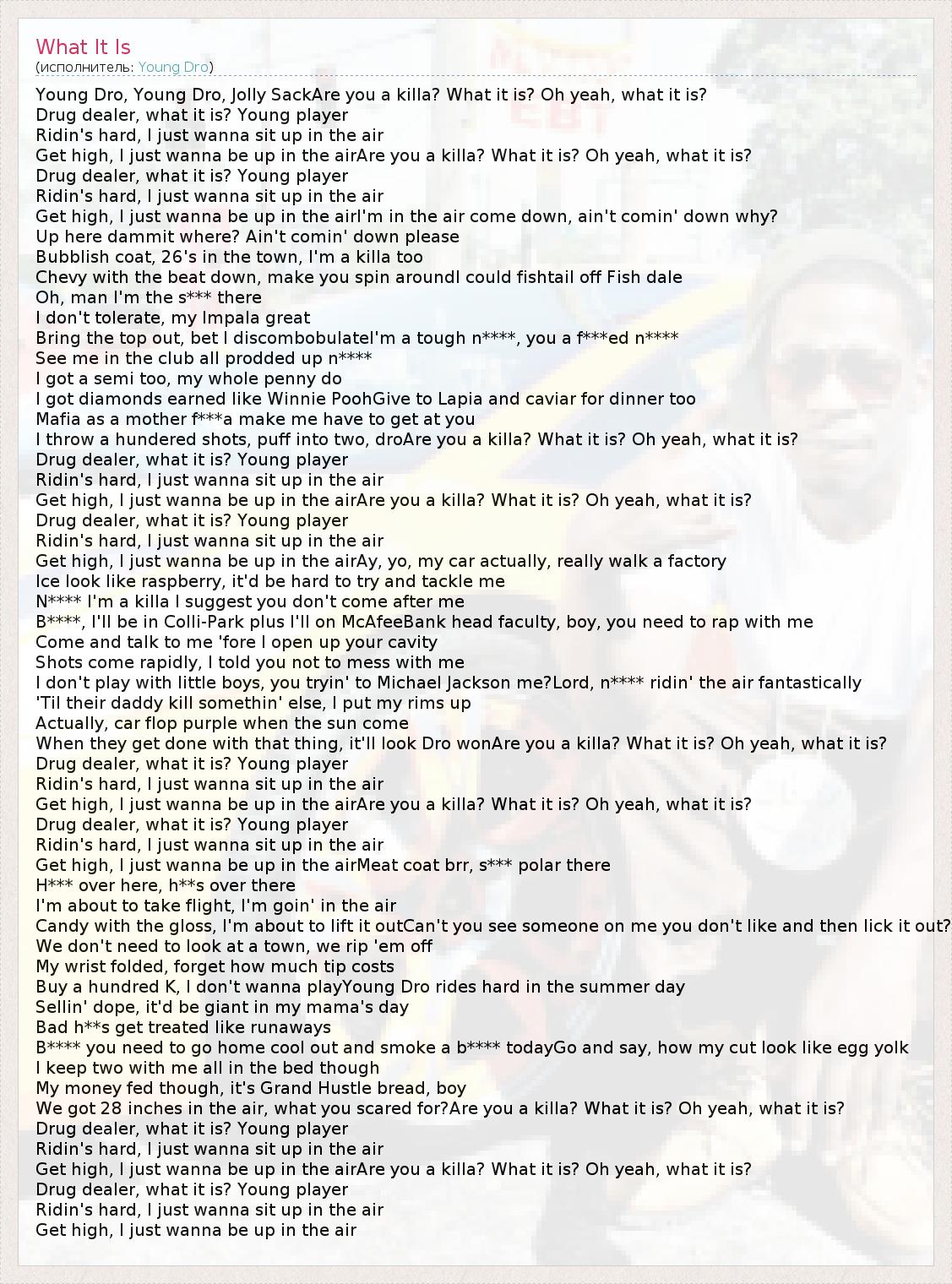 What It Is
(исполнитель: Young Dro)

Young Dro, Young Dro, Jolly SackAre you a killa? What it is? Oh yeah, what it is?
Drug dealer, what it is? Young player
Ridin's hard, I just wanna sit up in the air
Get high, I just wanna be up in the airAre you a killa? What it is? Oh yeah, what it is?
Drug dealer, what it is? Young player
Ridin's hard, I just wanna sit up in the air
Get high, I just wanna be up in the airI'm in the air come down, ain't comin' down why?
Up here dammit where? Ain't comin' down please
Bubblish coat, 26's in the town, I'm a killa too
Chevy with the beat down, make you spin aroundI could fishtail off Fish dale
Oh, man I'm the s*** there
I don't tolerate, my Impala great
Bring the top out, bet I discombobulateI'm a tough n****, you a f***ed n****
See me in the club all prodded up n****
I got a semi too, my whole penny do
I got diamonds earned like Winnie PoohGive to Lapia and caviar for dinner too
Mafia as a mother f***a make me have to get at you
I throw a hundered shots, puff into two, droAre you a killa? What it is? Oh yeah, what it is?
Drug dealer, what it is? Young player
Ridin's hard, I just wanna sit up in the air
Get high, I just wanna be up in the airAre you a killa? What it is? Oh yeah, what it is?
Drug dealer, what it is? Young player
Ridin's hard, I just wanna sit up in the air
Get high, I just wanna be up in the airAy, yo, my car actually, really walk a factory
Ice look like raspberry, it'd be hard to try and tackle me
N**** I'm a killa I suggest you don't come after me
B****, I'll be in Colli-Park plus I'll on McAfeeBank head faculty, boy, you need to rap with me
Come and talk to me 'fore I open up your cavity
Shots come rapidly, I told you not to mess with me
I don't play with little boys, you tryin' to Michael Jackson me?Lord, n**** ridin' the air fantastically
'Til their daddy kill somethin' else, I put my rims up
Actually, car flop purple when the sun come
When they get done with that thing, it'll look Dro wonAre you a killa? What it is? Oh yeah, what it is?
Drug dealer, what it is? Young player
Ridin's hard, I just wanna sit up in the air
Get high, I just wanna be up in the airAre you a killa? What it is? Oh yeah, what it is?
Drug dealer, what it is? Young player
Ridin's hard, I just wanna sit up in the air
Get high, I just wanna be up in the airMeat coat brr, s*** polar there
H*** over here, h**s over there
I'm about to take flight, I'm goin' in the air
Candy with the gloss, I'm about to lift it outCan't you see someone on me you don't like and then lick it out?
We don't need to look at a town, we rip 'em off
My wrist folded, forget how much tip costs
Buy a hundred K, I don't wanna playYoung Dro rides hard in the summer day
Sellin' dope, it'd be giant in my mama's day
Bad h**s get treated like runaways
B**** you need to go home cool out and smoke a b**** todayGo and say, how my cut look like egg yolk
I keep two with me all in the bed though
My money fed though, it's Grand Hustle bread, boy
We got 28 inches in the air, what you scared for?Are you a killa? What it is? Oh yeah, what it is?
Drug dealer, what it is? Young player
Ridin's hard, I just wanna sit up in the air
Get high, I just wanna be up in the airAre you a killa? What it is? Oh yeah, what it is?
Drug dealer, what it is? Young player
Ridin's hard, I just wanna sit up in the air
Get high, I just wanna be up in the air